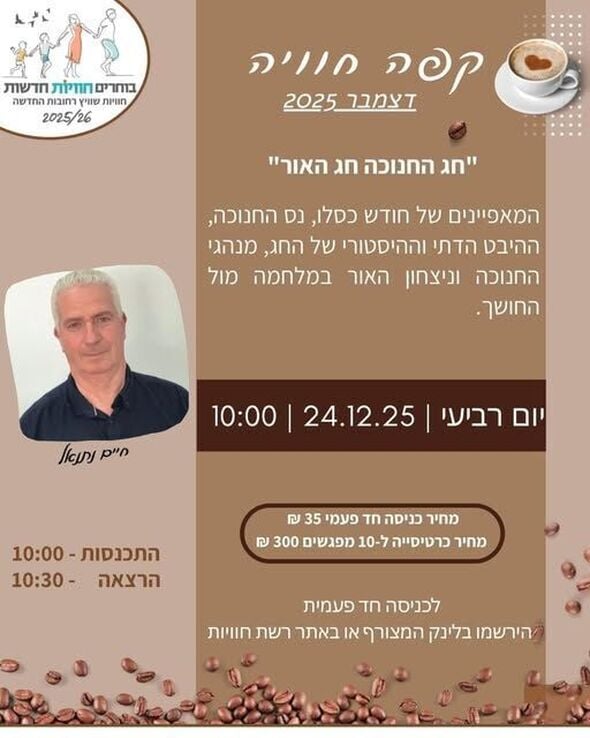 בוחרים חוויות חדשות
חוויות שוויץ רחובות החדשה
2025/26

קפה חוויה
דצמבר 2025

"חג החנוכה חג האור"

המאפיינים של חודש כסלו, נס החנוכה, ההיבט הדתי וההיסטורי של החג, מנהגי החנוכה וניצחון האור במלחמה מול החושך.

יום רביעי | 24.12.25 | 10:00

חיים נתנאל

מחיר כניסה חד פעמי 35 ₪
מחיר כרטיסייה ל-10 מפגשים 300 ₪

התכנסות - 10:00
הרצאה - 10:30

לכניסה חד פעמית
הירשמו בלינק המצורף או באתר רשת חוויות